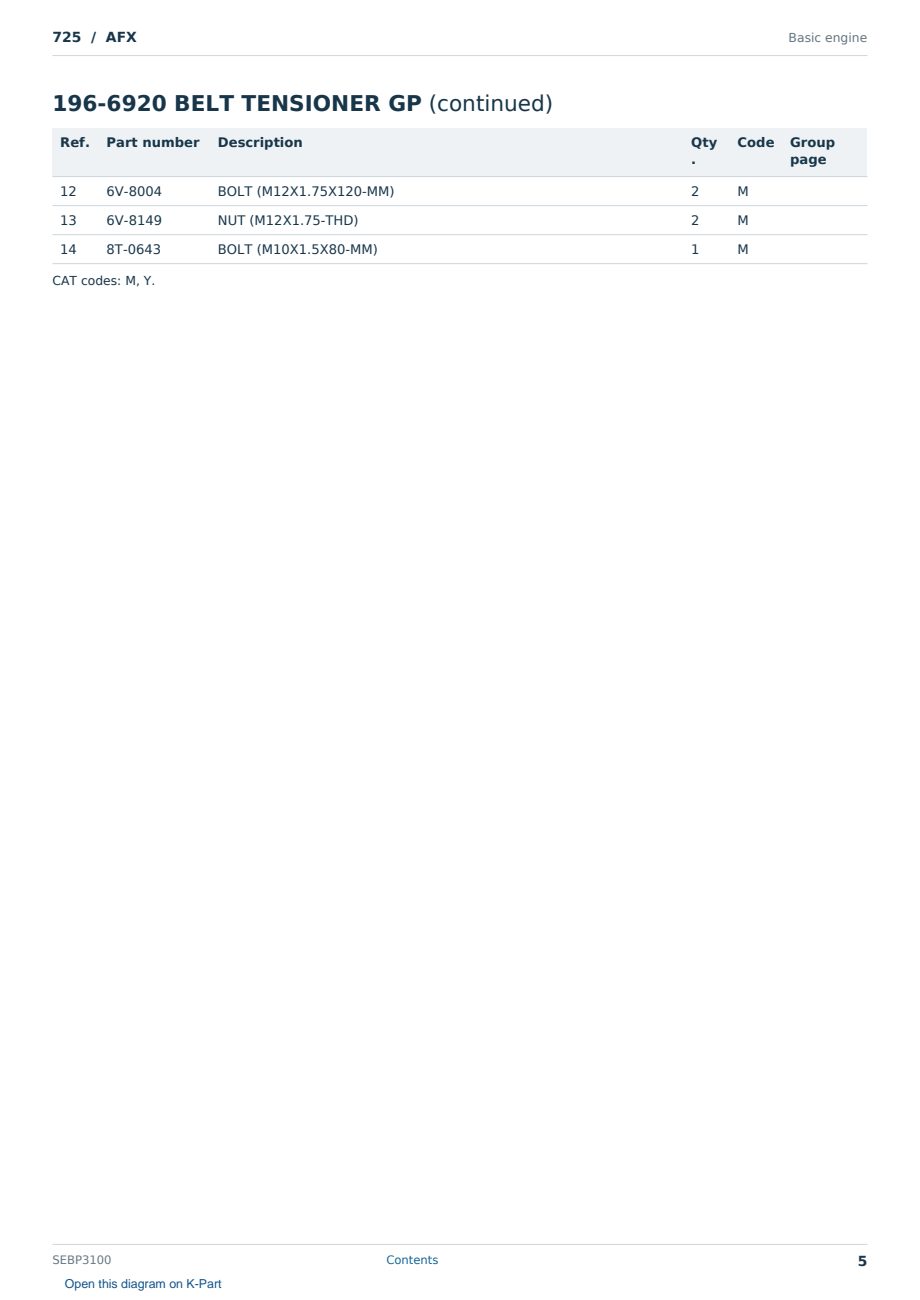 725 / AFX

Basic engine

196-6920 BELT TENSIONER GP (continued)

| Ref. | Part number | Description | Qty. | Code | Group page |
|---|---|---|---|---|---|
| 12 | 6V-8004 | BOLT (M12X1.75X120-MM) | 2 | M | |
| 13 | 6V-8149 | NUT (M12X1.75-THD) | 2 | M | |
| 14 | 8T-0643 | BOLT (M10X1.5X80-MM) | 1 | M | |

CAT codes: M, Y.

SEBP3100

Contents

5

Open this diagram on K-Part